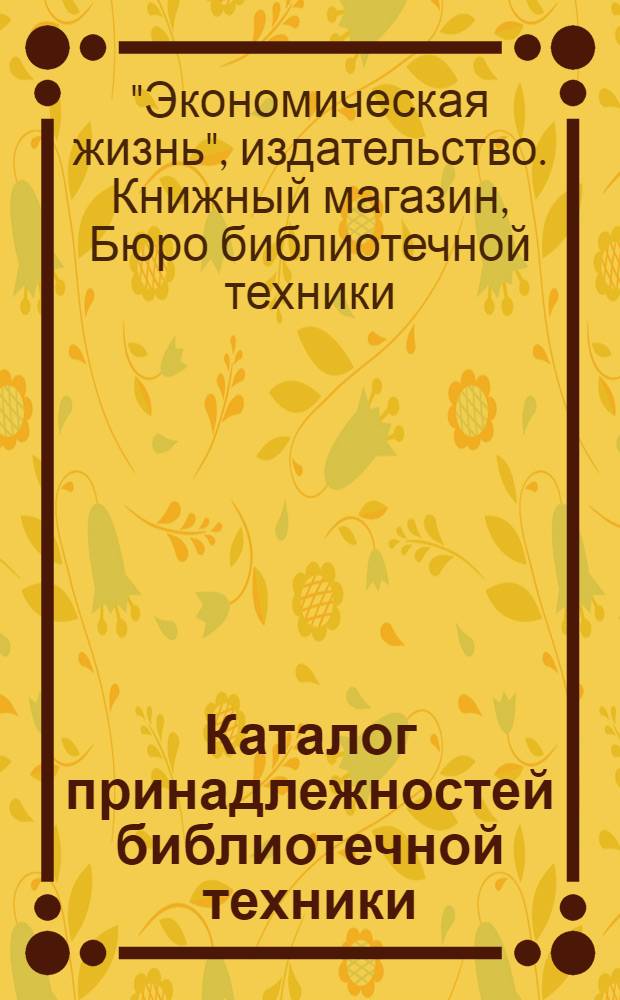 "Экономическая жизнь", издательство. Книжный магазин, Бюро библиотечной техники

Каталог принадлежностей библиотечной техники